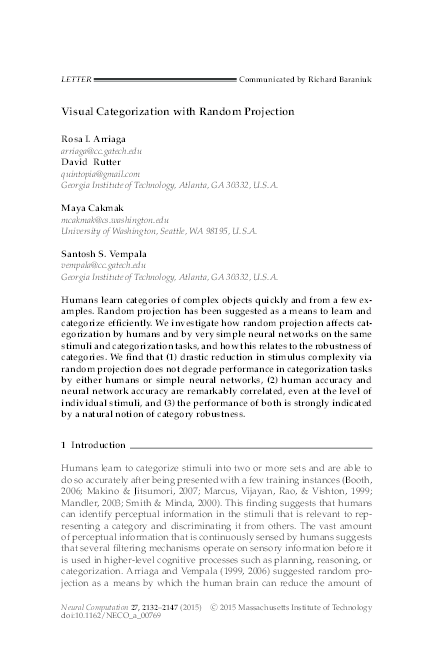 LETTER Communicated by Richard Baraniuk

Visual Categorization with Random Projection

Rosa I. Arriaga
arriaga@cc.gatech.edu
David Rutter
quintopia@gmail.com
Georgia Institute of Technology, Atlanta, GA 30332, U.S.A.

Maya Cakmak
mcakmak@cs.washington.edu
University of Washington, Seattle, WA 98195, U.S.A.

Santosh S. Vempala
vempala@cc.gatech.edu
Georgia Institute of Technology, Atlanta, GA 30332, U.S.A.

Humans learn categories of complex objects quickly and from a few examples. Random projection has been suggested as a means to learn and categorize efficiently. We investigate how random projection affects categorization by humans and by very simple neural networks on the same stimuli and categorization tasks, and how this relates to the robustness of categories. We find that (1) drastic reduction in stimulus complexity via random projection does not degrade performance in categorization tasks by either humans or simple neural networks, (2) human accuracy and neural network accuracy are remarkably correlated, even at the level of individual stimuli, and (3) the performance of both is strongly indicated by a natural notion of category robustness.

1 Introduction

Humans learn to categorize stimuli into two or more sets and are able to do so accurately after being presented with a few training instances (Booth, 2006; Makino & Jitsumori, 2007; Marcus, Vijayan, Rao, & Vishton, 1999; Mandler, 2003; Smith & Minda, 2000). This finding suggests that humans can identify perceptual information in the stimuli that is relevant to representing a category and discriminating it from others. The vast amount of perceptual information that is continuously sensed by humans suggests that several filtering mechanisms operate on sensory information before it is used in higher-level cognitive processes such as planning, reasoning, or categorization. Arriaga and Vempala (1999, 2006) suggested random projection as a means by which the human brain can reduce the amount of

Neural Computation 27, 2132–2147 (2015) © 2015 Massachusetts Institute of Technology
doi:10.1162/NECO_a_00769